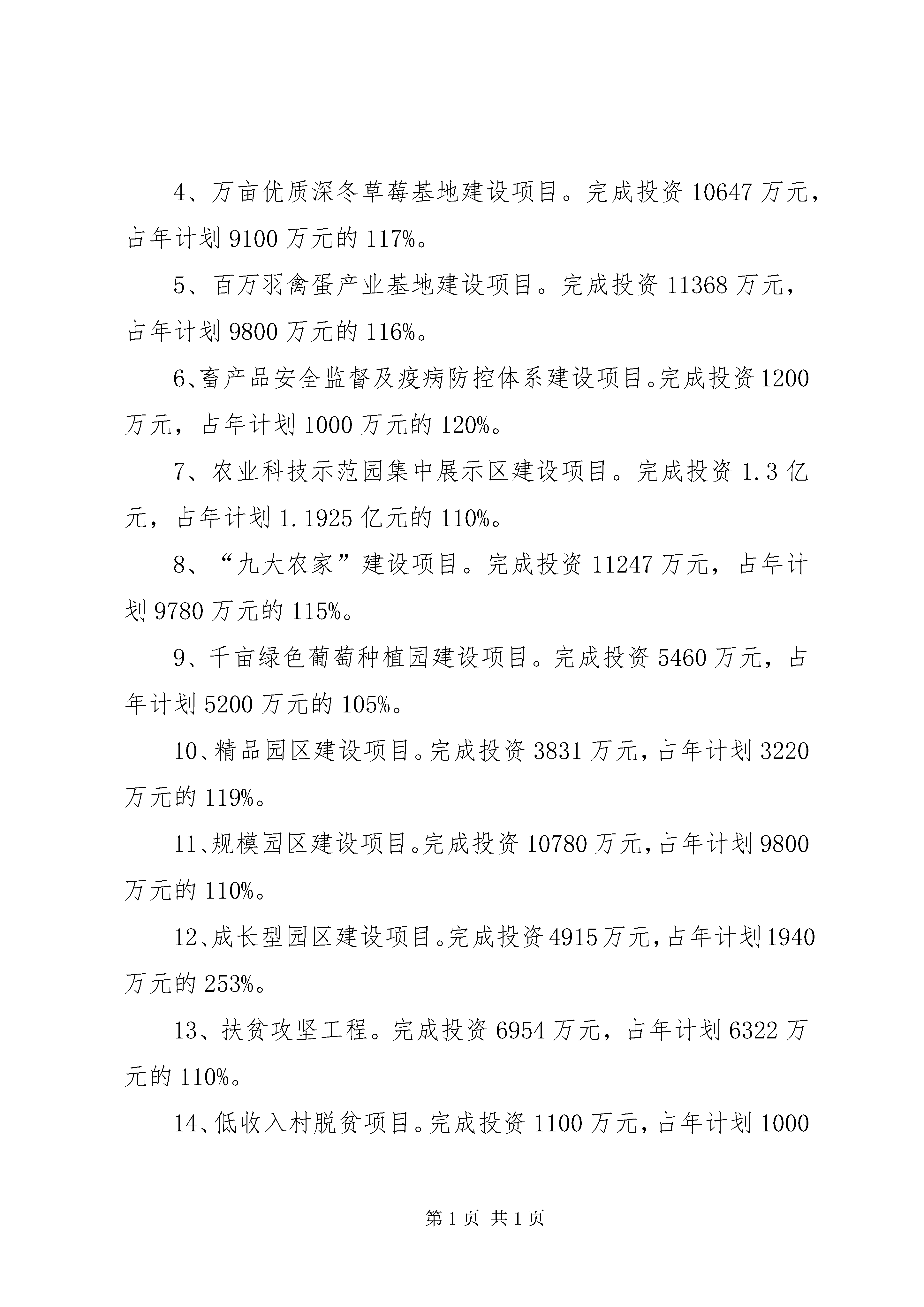 4、万亩优质深冬草莓基地建设项目。完成投资 10647 万元，占年计划 9100 万元的 117%。

5、百万羽禽蛋产业基地建设项目。完成投资 11368 万元，占年计划 9800 万元的 116%。

6、畜产品安全监督及疫病防控体系建设项目。完成投资 1200 万元，占年计划 1000 万元的 120%。

7、农业科技示范园集中展示区建设项目。完成投资 1.3 亿元，占年计划 1.1925 亿元的 110%。

8、“九大农家”建设项目。完成投资 11247 万元，占年计划 9780 万元的 115%。

9、千亩绿色葡萄种植园建设项目。完成投资 5460 万元，占年计划 5200 万元的 105%。

10、精品园区建设项目。完成投资 3831 万元，占年计划 3220 万元的 119%。

11、规模园区建设项目。完成投资 10780 万元，占年计划 9800 万元的 110%。

12、成长型园区建设项目。完成投资 4915 万元，占年计划 1940 万元的 253%。

13、扶贫攻坚工程。完成投资 6954 万元，占年计划 6322 万元的 110%。

14、低收入村脱贫项目。完成投资 1100 万元，占年计划 1000

第 1 页 共 1 页